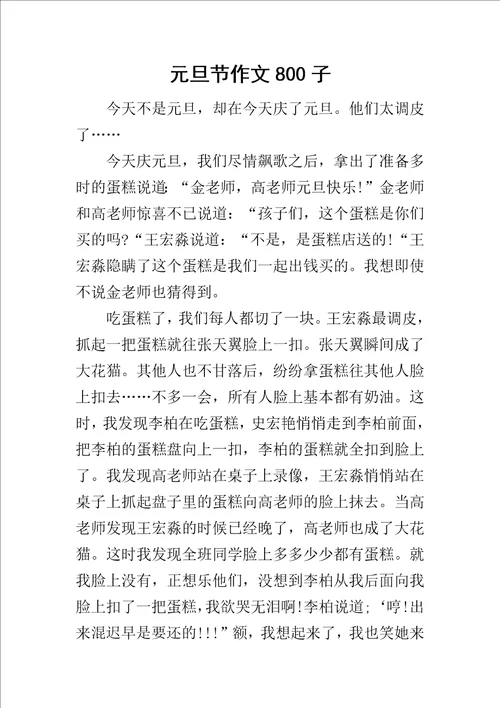 元旦节作文 800 子

今天不是元旦，却在今天庆了元旦。他们太调皮了……

今天庆元旦，我们尽情飙歌之后，拿出了准备多时的蛋糕说道：“金老师，高老师元旦快乐!”金老师和高老师惊喜不已说道：“孩子们，这个蛋糕是你们买的吗?“王宏淼说道：“不是，是蛋糕店送的!“王宏淼隐瞒了这个蛋糕是我们一起出钱买的。我想即使不说金老师也猜得到。

吃蛋糕了，我们每人都切了一块。王宏淼最调皮，抓起一把蛋糕就往张天翼脸上一扣。张天翼瞬间成了大花猫。其他人也不甘落后，纷纷拿蛋糕往其他人脸上扣去……不多一会，所有人脸上基本都有奶油。这时，我发现李柏在吃蛋糕，史宏艳悄悄走到李柏前面，把李柏的蛋糕盘向上一扣，李柏的蛋糕就全扣到脸上了。我发现高老师站在桌子上录像，王宏淼悄悄站在桌子上抓起盘子里的蛋糕向高老师的脸上抹去。当高老师发现王宏淼的时候已经晚了，高老师也成了大花猫。这时我发现全班同学脸上多多少少都有蛋糕。就我脸上没有，正想乐他们，没想到李柏从我后面向我脸上扣了一把蛋糕，我欲哭无泪啊!李柏说道;‘哼!出来混迟早是要还的!!!”额，我想起来了，我也笑她来